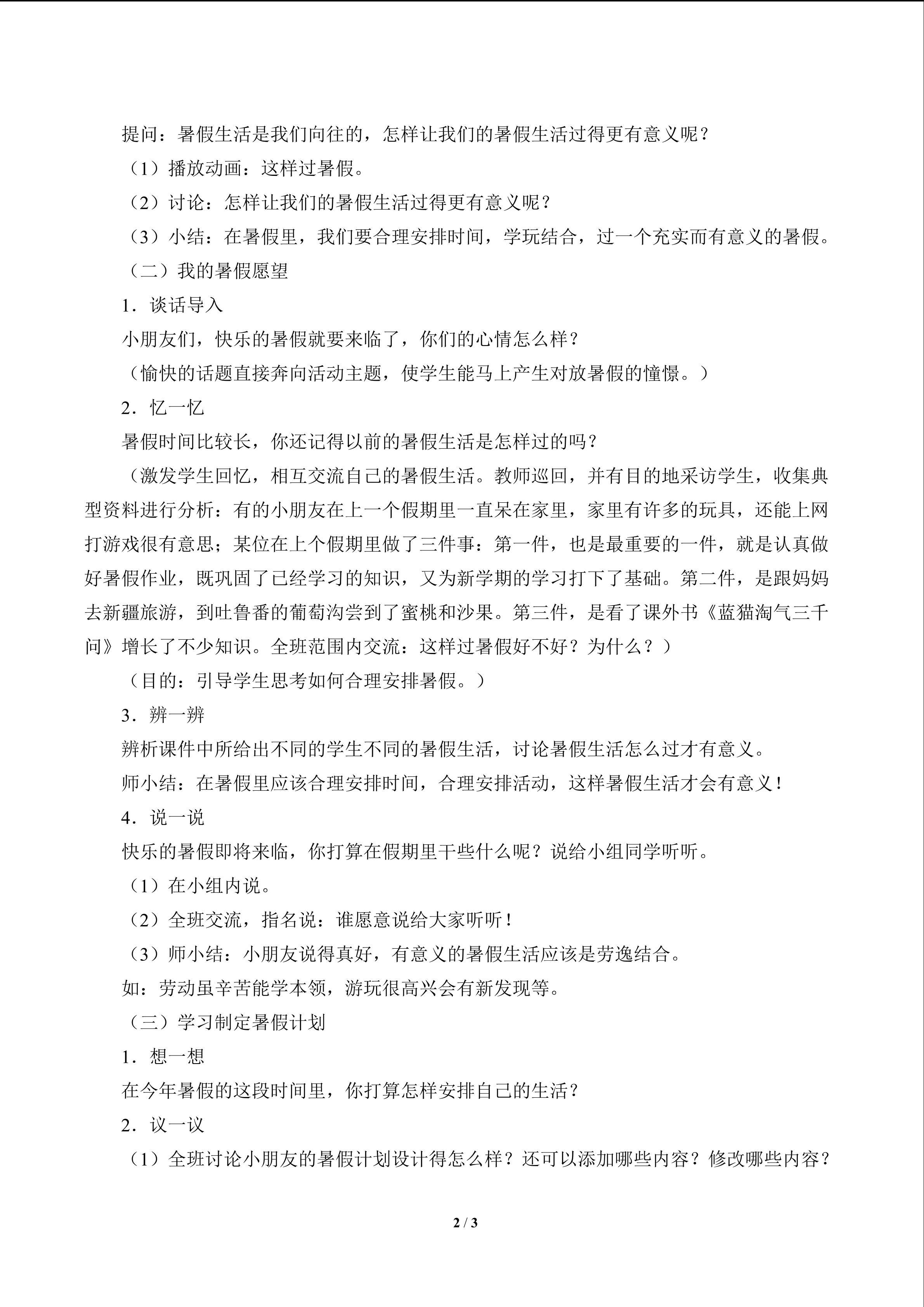 提问：暑假生活是我们向往的，怎样让我们的暑假生活过得更有意义呢？

（1）播放动画：这样过暑假。

（2）讨论：怎样让我们的暑假生活过得更有意义呢？

（3）小结：在暑假里，我们要合理安排时间，学玩结合，过一个充实而有意义的暑假。

（二）我的暑假愿望

1．谈话导入

小朋友们，快乐的暑假就要来临了，你们的心情怎么样？

（愉快的话题直接奔向活动主题，使学生能马上产生对放暑假的憧憬。）

2．忆一忆

暑假时间比较长，你还记得以前的暑假生活是怎样过的吗？

（激发学生回忆，相互交流自己的暑假生活。教师巡回，并有目的地采访学生，收集典型资料进行分析：有的小朋友在上一个假期里一直呆在家里，家里有许多的玩具，还能上网打游戏很有意思；某位在上个假期里做了三件事：第一件，也是最重要的一件，就是认真做好暑假作业，既巩固了已经学习的知识，又为新学期的学习打下了基础。第二件，是跟妈妈去新疆旅游，到吐鲁番的葡萄沟尝到了蜜桃和沙果。第三件，是看了课外书《蓝猫淘气三千问》增长了不少知识。全班范围内交流：这样过暑假好不好？为什么？）

（目的：引导学生思考如何合理安排暑假。）

3．辨一辨

辨析课件中所给出不同的学生不同的暑假生活，讨论暑假生活怎么过才有意义。

师小结：在暑假里应该合理安排时间，合理安排活动，这样暑假生活才会有意义！

4．说一说

快乐的暑假即将来临，你打算在假期里干些什么呢？说给小组同学听听。

（1）在小组内说。

（2）全班交流，指名说：谁愿意说给大家听听！

（3）师小结：小朋友说得真好，有意义的暑假生活应该是劳逸结合。

如：劳动虽辛苦能学本领，游玩很高兴会有新发现等。

（三）学习制定暑假计划

1．想一想

在今年暑假的这段时间里，你打算怎样安排自己的生活？

2．议一议

（1）全班讨论小朋友的暑假计划设计得怎么样？还可以添加哪些内容？修改哪些内容？

2 / 3